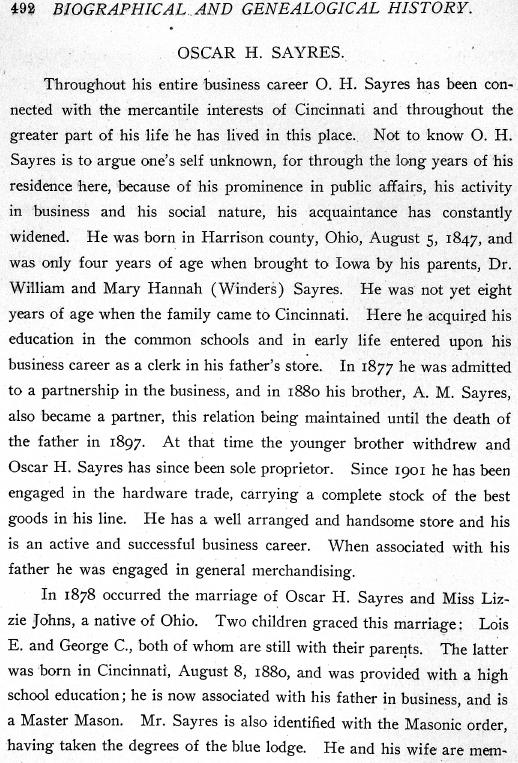 492 BIOGRAPHICAL AND GENEALOGICAL HISTORY.

OSCAR H. SAYRES.

Throughout his entire business career O. H. Sayres has been connected with the mercantile interests of Cincinnati and throughout the greater part of his life he has lived in this place. Not to know O. H. Sayres is to argue one's self unknown, for through the long years of his residence here, because of his prominence in public affairs, his activity in business and his social nature, his acquaintance has constantly widened. He was born in Harrison county, Ohio, August 5, 1847, and was only four years of age when brought to Iowa by his parents, Dr. William and Mary Hannah (Winders) Sayres. He was not yet eight years of age when the family came to Cincinnati. Here he acquired his education in the common schools and in early life entered upon his business career as a clerk in his father's store. In 1877 he was admitted to a partnership in the business, and in 1880 his brother, A. M. Sayres, also became a partner, this relation being maintained until the death of the father in 1897. At that time the younger brother withdrew and Oscar H. Sayres has since been sole proprietor. Since 1901 he has been engaged in the hardware trade, carrying a complete stock of the best goods in his line. He has a well arranged and handsome store and his is an active and successful business career. When associated with his father he was engaged in general merchandising.

In 1878 occurred the marriage of Oscar H. Sayres and Miss Lizzie Johns, a native of Ohio. Two children graced this marriage: Lois E. and George C., both of whom are still with their parents. The latter was born in Cincinnati, August 8, 1880, and was provided with a high school education; he is now associated with his father in business, and is a Master Mason. Mr. Sayres is also identified with the Masonic order, having taken the degrees of the blue lodge. He and his wife are mem-